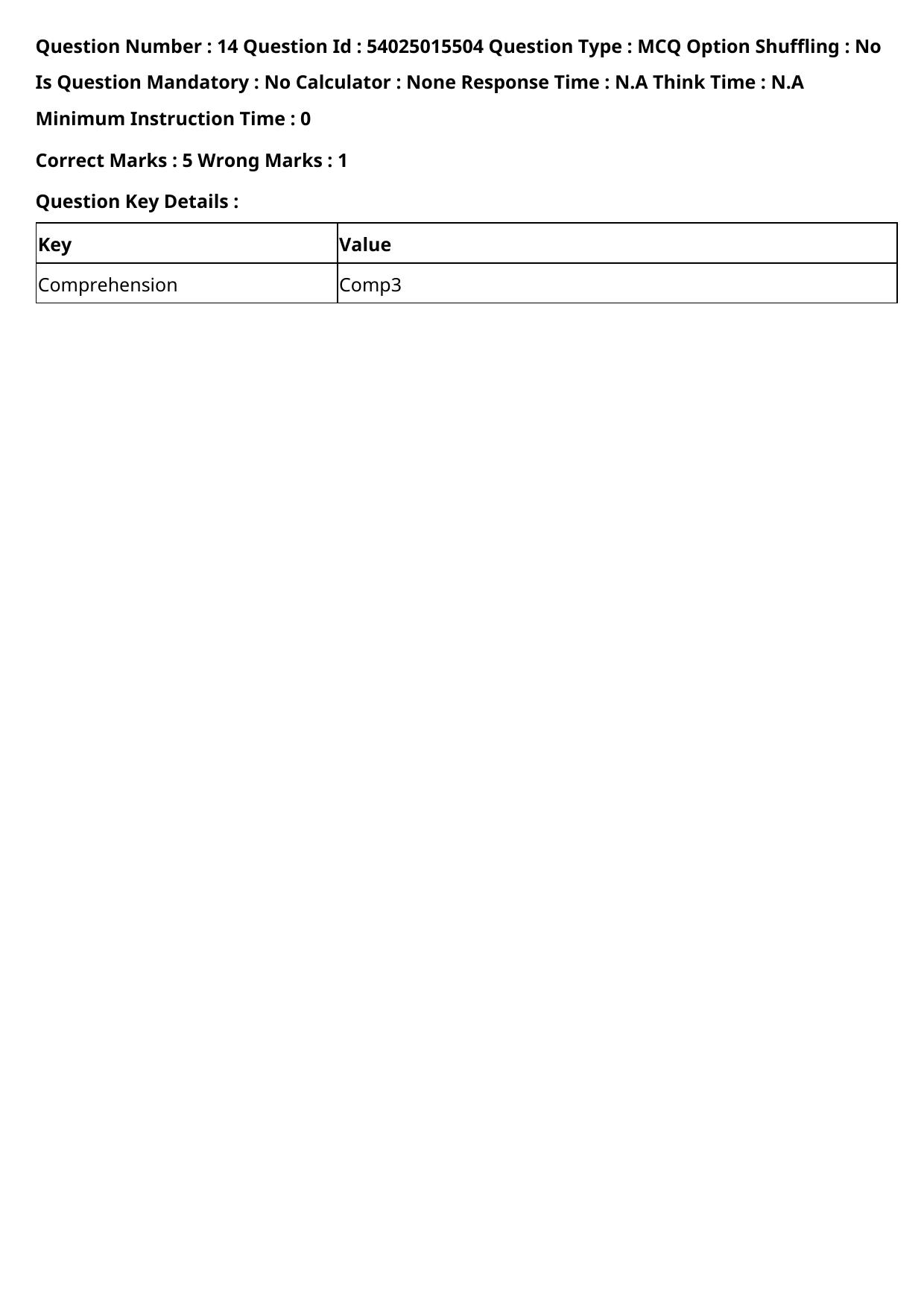 Question Number : 14 Question Id : 54025015504 Question Type : MCQ Option Shuffling : No Is Question Mandatory : No Calculator : None Response Time : N.A Think Time : N.A Minimum Instruction Time : 0

Correct Marks : 5 Wrong Marks : 1

Question Key Details :

| Key | Value |
|---|---|
| Comprehension | Comp3 |